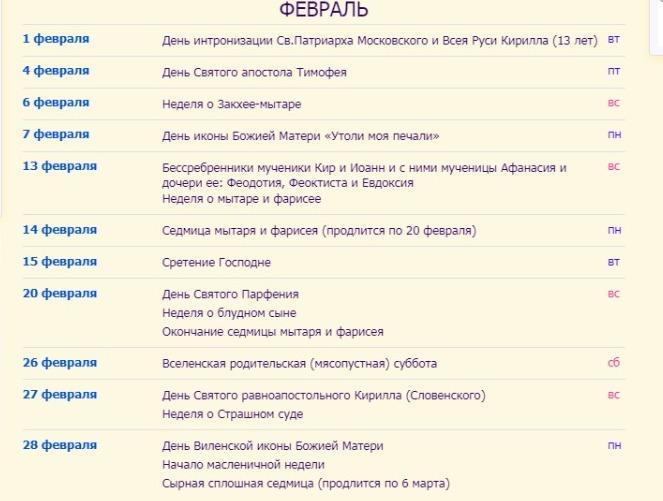 ФЕВРАЛЬ

| | | |
|---|---|---|
| 1 февраля | День интронизации Св.Патриарха Московского и Всея Руси Кирилла (13 лет) | вт |
| 4 февраля | День Святого апостола Тимофея | пт |
| 6 февраля | Неделя о Закхее-мытаре | вс |
| 7 февраля | День иконы Божией Матери «Утоли моя печали» | пн |
| 13 февраля | Бессребренники мученики Кир и Иоанн и с ними мученицы Афанасия и дочери ее: Феодотия, Феоктиста и Евдоксия Неделя о мытаре и фарисее | вс |
| 14 февраля | Седмица мытаря и фарисея (продлится по 20 февраля) | пн |
| 15 февраля | Сретение Господне | вт |
| 20 февраля | День Святого Парфения Неделя о блудном сыне Окончание седмицы мытаря и фарисея | вс |
| 26 февраля | Вселенская родительская (мясопустная) суббота | сб |
| 27 февраля | День Святого равноапостольного Кирилла (Словенского) Неделя о Страшном суде | вс |
| 28 февраля | День Виленской иконы Божией Матери Начало масленичной недели Сырная сплошная седмица (продлится по 6 марта) | пн |